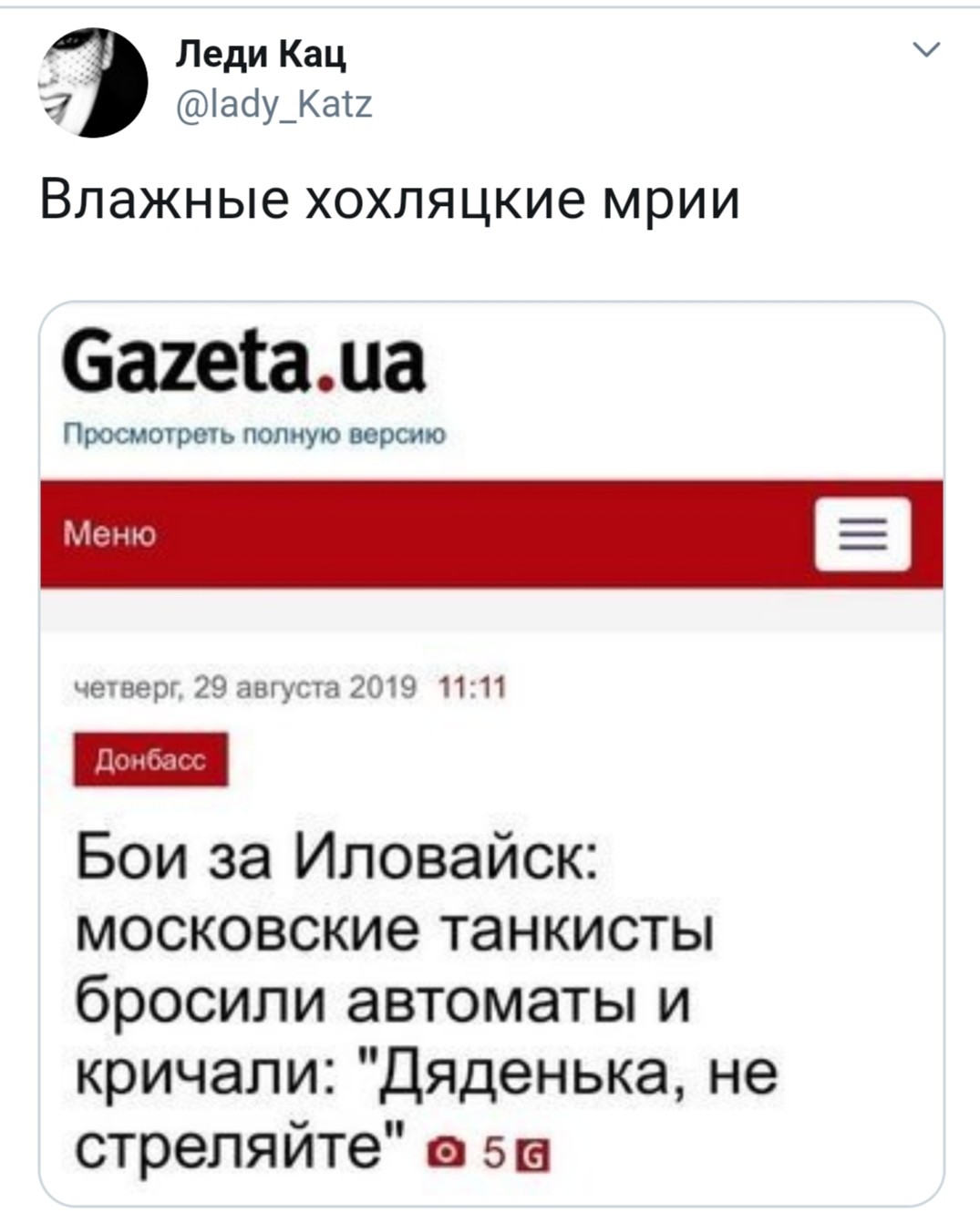 Леди Кац
@lady_Katz

Влажные хохляцкие мрии

Gazeta.ua

Просмотреть полную версию

Меню

четверг, 29 августа 2019 11:11

Донбасс

Бои за Иловайск: московские танкисты бросили автоматы и кричали: "Дяденька, не стреляйте" 5 G